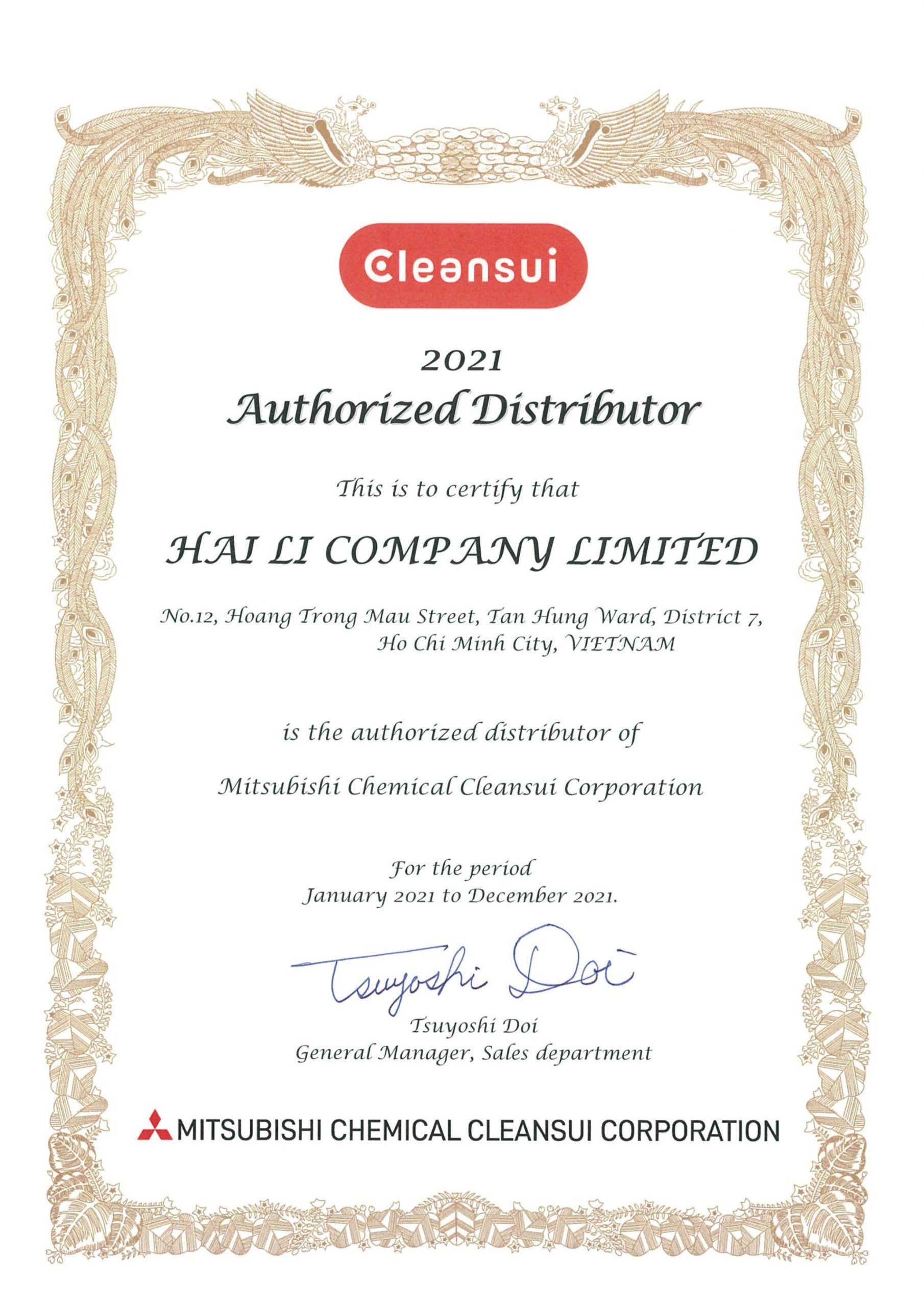 Cleansui

2021
Authorized Distributor

This is to certify that

HAI LI COMPANY LIMITED

No.12, Hoang Trong Mau Street, Tan Hung Ward, District 7,
Ho Chi Minh City, VIETNAM

is the authorized distributor of

Mitsubishi Chemical Cleansui Corporation

For the period
January 2021 to December 2021.

Tsuyoshi Doi

Tsuyoshi Doi
General Manager, Sales department

MITSUBISHI CHEMICAL CLEANSUI CORPORATION